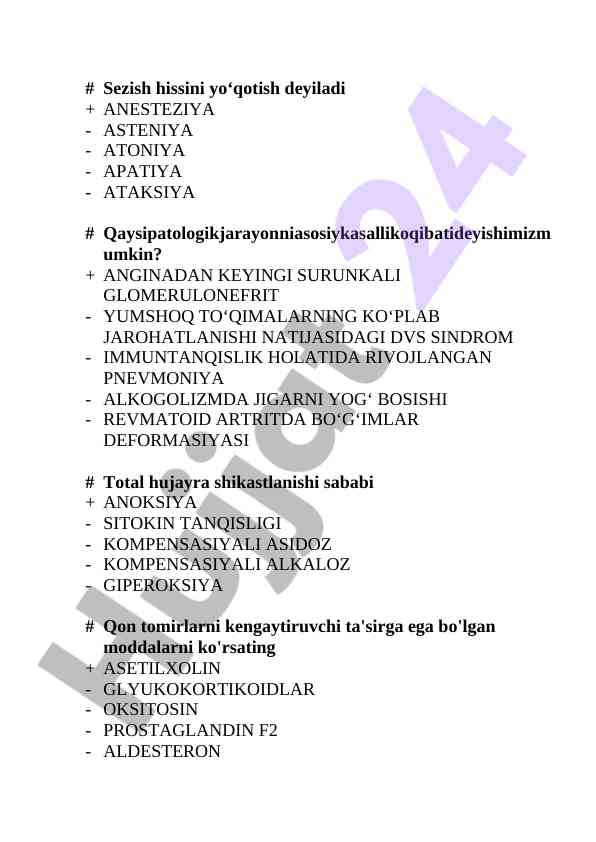 # Sezish hissini yo‘qotish deyiladi
+ ANESTEZIYA
- ASTENIYA
- ATONIYA
- APATIYA
- ATAKSIYA

# Qaysipatologikjarayonniasosiykasallikoqibatideyishimizmumkin?
+ ANGINADAN KEYINGI SURUNKALI GLOMERULONEFRIT
- YUMSHOQ TO‘QIMALARNING KO‘PLAB JAROHATLANISHI NATIJASIDAGI DVS SINDROM
- IMMUNTANQISLIK HOLATIDA RIVOJLANGAN PNEVMONIYA
- ALKOGOLIZMDA JIGARNI YOG‘ BOSISHI
- REVMATOID ARTRITDA BO‘G‘IMLAR DEFORMASIYASI

# Total hujayra shikastlanishi sababi
+ ANOKSIYA
- SITOKIN TANQISLIGI
- KOMPENSASIYALI ASIDOZ
- KOMPENSASIYALI ALKALOZ
- GIPEROKSIYA

# Qon tomirlarni kengaytiruvchi ta'sirga ega bo'lgan moddalarni ko'rsating
+ ASETILXOLIN
- GLYUKOKORTIKOIDLAR
- OKSITOSIN
- PROSTAGLANDIN F2
- ALDESTERON

Hujjat 24